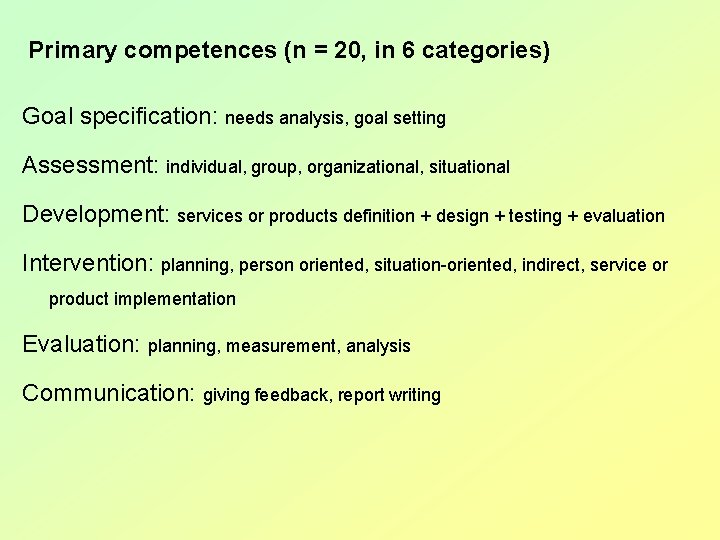 Primary competences (n = 20, in 6 categories)

Goal specification: needs analysis, goal setting

Assessment: individual, group, organizational, situational

Development: services or products definition + design + testing + evaluation

Intervention: planning, person oriented, situation-oriented, indirect, service or product implementation

Evaluation: planning, measurement, analysis

Communication: giving feedback, report writing